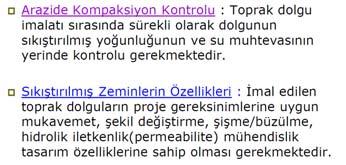 Arazide Kompaksiyon Kontrolu : Toprak dolgu imalatı sırasında sürekli olarak dolgunun sıkıştırılmış yoğunluğunun ve su muhtevasının yerinde kontrolu gerekmektedir.

Sıkıştırılmış Zeminlerin Özellikleri : İmal edilen toprak dolguların proje gereksinimlerine uygun mukavemet, şekil değiştirme, şişme/büzülme, hidrolik iletkenlik(permeabilite) mühendislik tasarım özelliklerine sahip olması gerekmektedir.